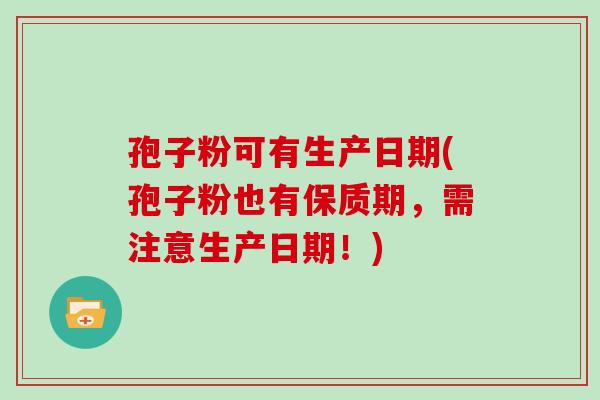 孢子粉可有生产日期(孢子粉也有保质期，需注意生产日期！)